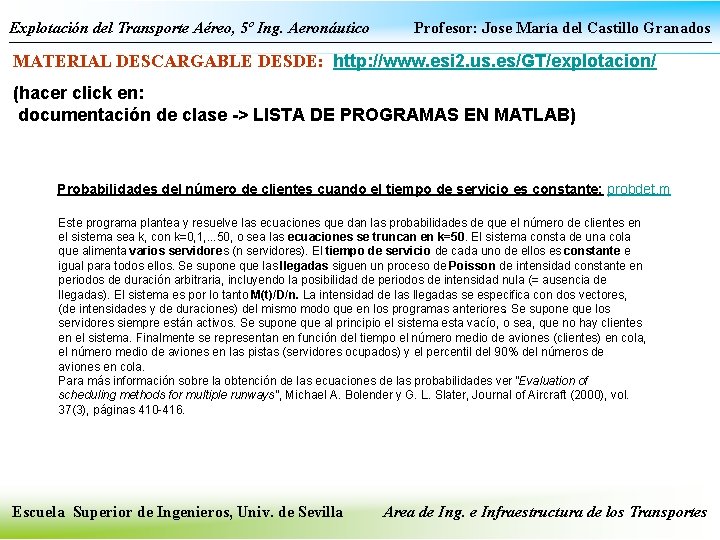 Explotación del Transporte Aéreo, 5º Ing. Aeronáutico

Profesor: Jose María del Castillo Granados

MATERIAL DESCARGABLE DESDE: http://www.esi2.us.es/GT/explotacion/

(hacer click en:
documentación de clase -> LISTA DE PROGRAMAS EN MATLAB)

Probabilidades del número de clientes cuando el tiempo de servicio es constante: probdet.m

Este programa plantea y resuelve las ecuaciones que dan las probabilidades de que el número de clientes en el sistema sea k, con k=0,1,...50, o sea las ecuaciones se truncan en k=50. El sistema consta de una cola que alimenta varios servidores (n servidores). El tiempo de servicio de cada uno de ellos es constante e igual para todos ellos. Se supone que las llegadas siguen un proceso de Poisson de intensidad constante en periodos de duración arbitraria, incluyendo la posibilidad de periodos de intensidad nula (= ausencia de llegadas). El sistema es por lo tanto M(t)/D/n. La intensidad de las llegadas se especifica con dos vectores, (de intensidades y de duraciones) del mismo modo que en los programas anteriores Se supone que los servidores siempre están activos. Se supone que al principio el sistema esta vacío, o sea, que no hay clientes en el sistema. Finalmente se representan en función del tiempo el número medio de aviones (clientes) en cola, el número medio de aviones en las pistas (servidores ocupados) y el percentil del 90% del números de aviones en cola.
Para más información sobre la obtención de las ecuaciones de las probabilidades ver "Evaluation of scheduling methods for multiple runways", Michael A. Bolender y G. L. Slater, Journal of Aircraft (2000), vol. 37(3), páginas 410-416.

Escuela Superior de Ingenieros, Univ. de Sevilla

Area de Ing. e Infraestructura de los Transportes